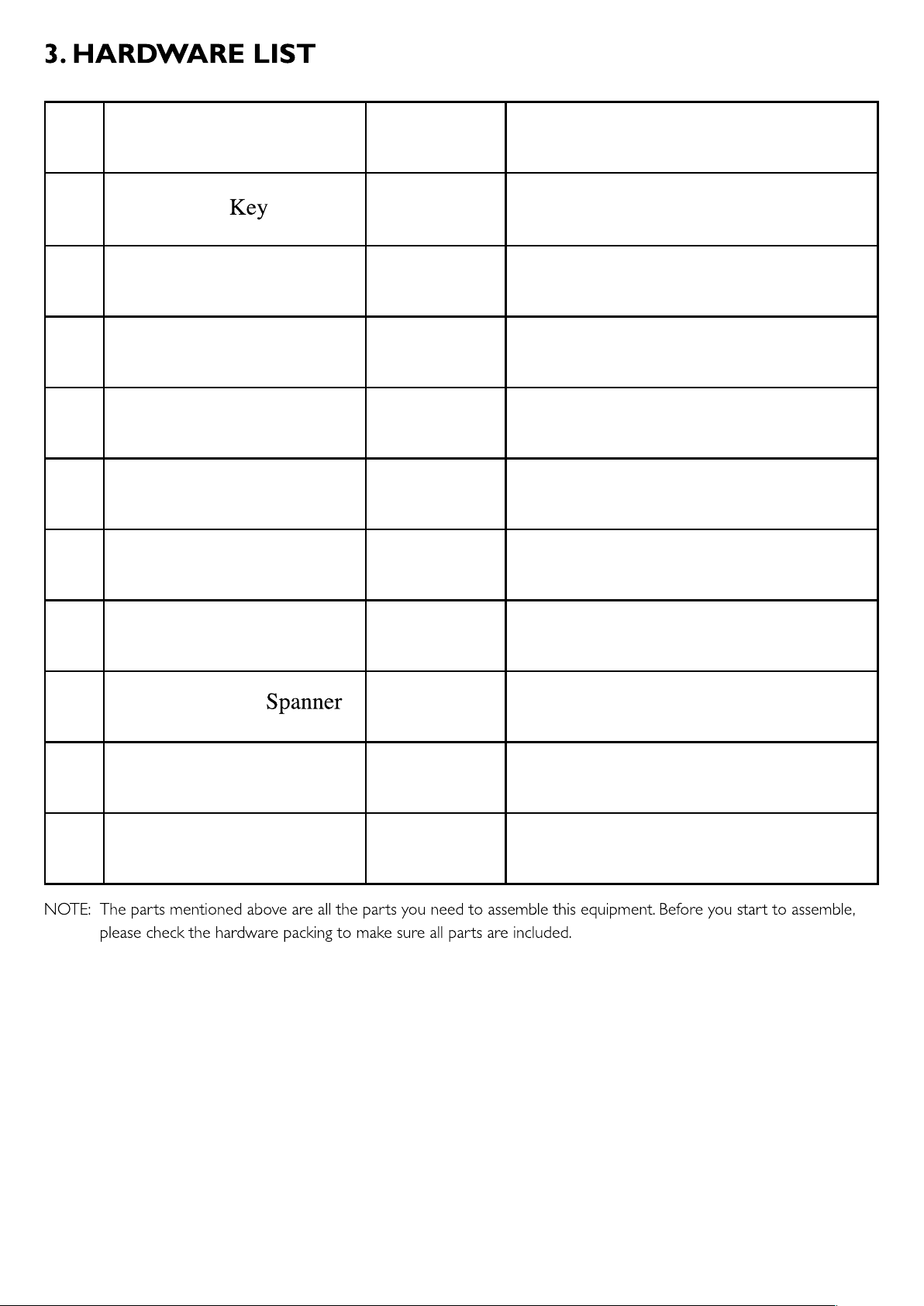 3. HARDWARE LIST

| | | | |
|---|---|---|---|
| | | | |
| | Key | | |
| | | | |
| | | | |
| | | | |
| | | | |
| | | | |
| | | | |
| | Spanner | | |
| | | | |
| | | | |

NOTE: The parts mentioned above are all the parts you need to assemble this equipment. Before you start to assemble, please check the hardware packing to make sure all parts are included.